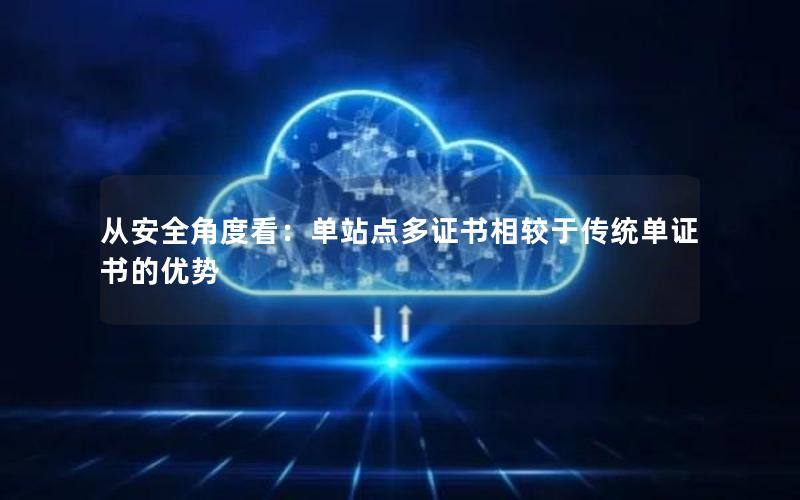 从安全角度看：单站点多证书相较于传统单证书的优势